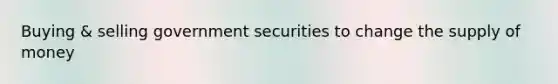 Buying & selling government securities to change the supply of money